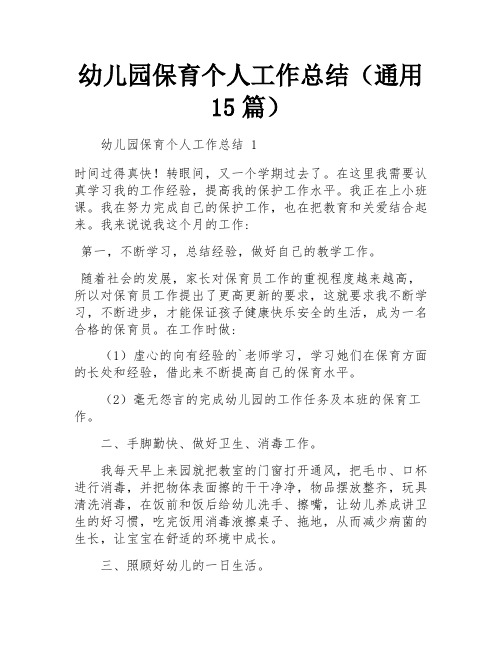 幼儿园保育个人工作总结（通用15篇）

幼儿园保育个人工作总结 1

时间过得真快！转眼间，又一个学期过去了。在这里我需要认真学习我的工作经验，提高我的保护工作水平。我正在上小班课。我在努力完成自己的保护工作，也在把教育和关爱结合起来。我来说说我这个月的工作：

第一，不断学习，总结经验，做好自己的教学工作。

随着社会的发展，家长对保育员工作的重视程度越来越高，所以对保育员工作提出了更高更新的要求，这就要求我不断学习，不断进步，才能保证孩子健康快乐安全的生活，成为一名合格的保育员。在工作时做：

（1）虚心的向有经验的`老师学习，学习她们在保育方面的长处和经验，借此来不断提高自己的保育水平。

（2）毫无怨言的完成幼儿园的工作任务及本班的保育工作。

二、手脚勤快、做好卫生、消毒工作。

我每天早上来园就把教室的门窗打开通风，把毛巾、口杯进行消毒，并把物体表面擦的干干净净，物品摆放整齐，玩具清洗消毒，在饭前和饭后给幼儿洗手、擦嘴，让幼儿养成讲卫生的好习惯，吃完饭用消毒液擦桌子、拖地，从而减少病菌的生长，让宝宝在舒适的环境中成长。

三、照顾好幼儿的一日生活。